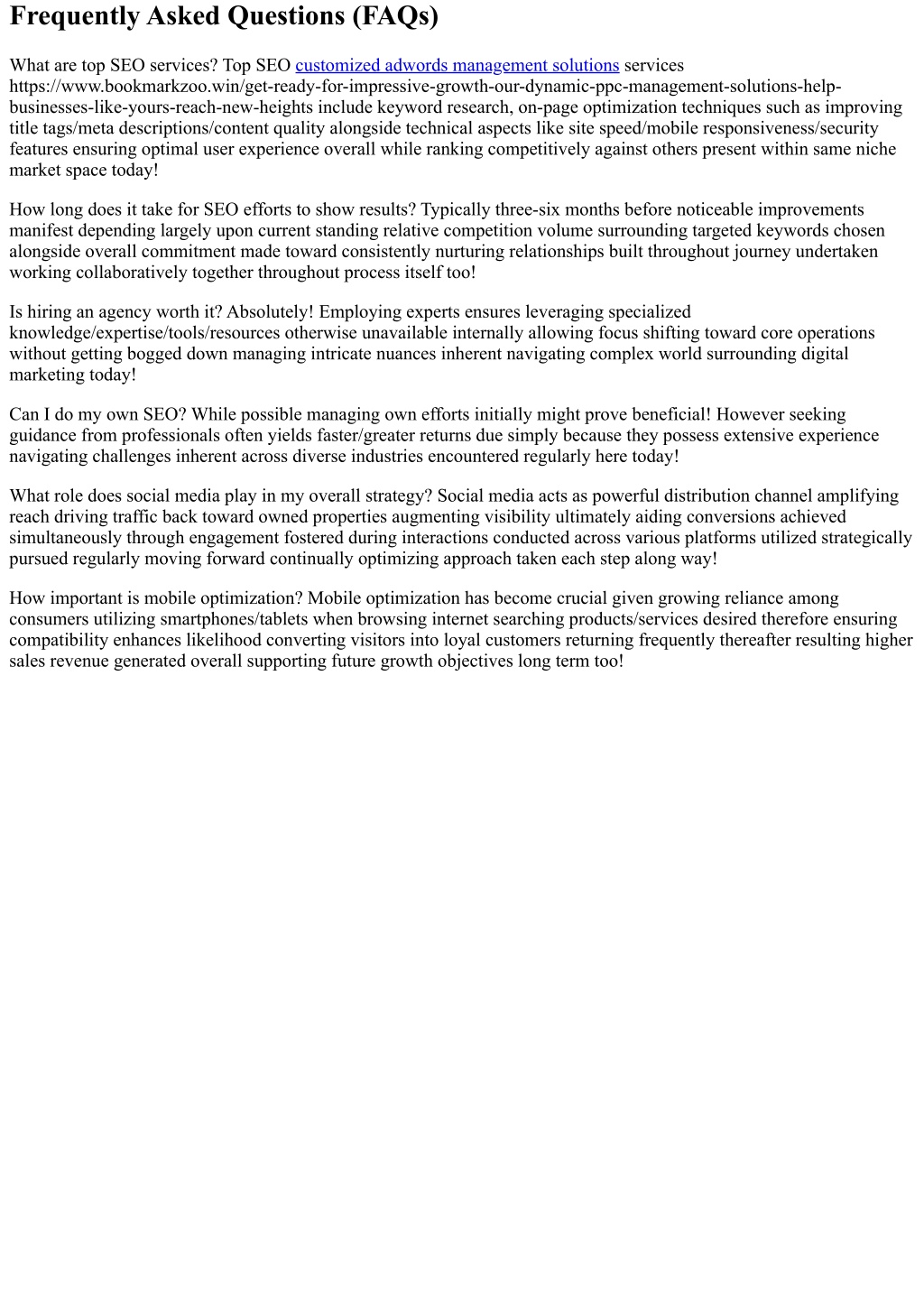 Frequently Asked Questions (FAQs)

What are top SEO services? Top SEO customized adwords management solutions services https://www.bookmarkzoo.win/get-ready-for-impressive-growth-our-dynamic-ppc-management-solutions-help-businesses-like-yours-reach-new-heights include keyword research, on-page optimization techniques such as improving title tags/meta descriptions/content quality alongside technical aspects like site speed/mobile responsiveness/security features ensuring optimal user experience overall while ranking competitively against others present within same niche market space today!

How long does it take for SEO efforts to show results? Typically three-six months before noticeable improvements manifest depending largely upon current standing relative competition volume surrounding targeted keywords chosen alongside overall commitment made toward consistently nurturing relationships built throughout journey undertaken working collaboratively together throughout process itself too!

Is hiring an agency worth it? Absolutely! Employing experts ensures leveraging specialized knowledge/expertise/tools/resources otherwise unavailable internally allowing focus shifting toward core operations without getting bogged down managing intricate nuances inherent navigating complex world surrounding digital marketing today!

Can I do my own SEO? While possible managing own efforts initially might prove beneficial! However seeking guidance from professionals often yields faster/greater returns due simply because they possess extensive experience navigating challenges inherent across diverse industries encountered regularly here today!

What role does social media play in my overall strategy? Social media acts as powerful distribution channel amplifying reach driving traffic back toward owned properties augmenting visibility ultimately aiding conversions achieved simultaneously through engagement fostered during interactions conducted across various platforms utilized strategically pursued regularly moving forward continually optimizing approach taken each step along way!

How important is mobile optimization? Mobile optimization has become crucial given growing reliance among consumers utilizing smartphones/tablets when browsing internet searching products/services desired therefore ensuring compatibility enhances likelihood converting visitors into loyal customers returning frequently thereafter resulting higher sales revenue generated overall supporting future growth objectives long term too!